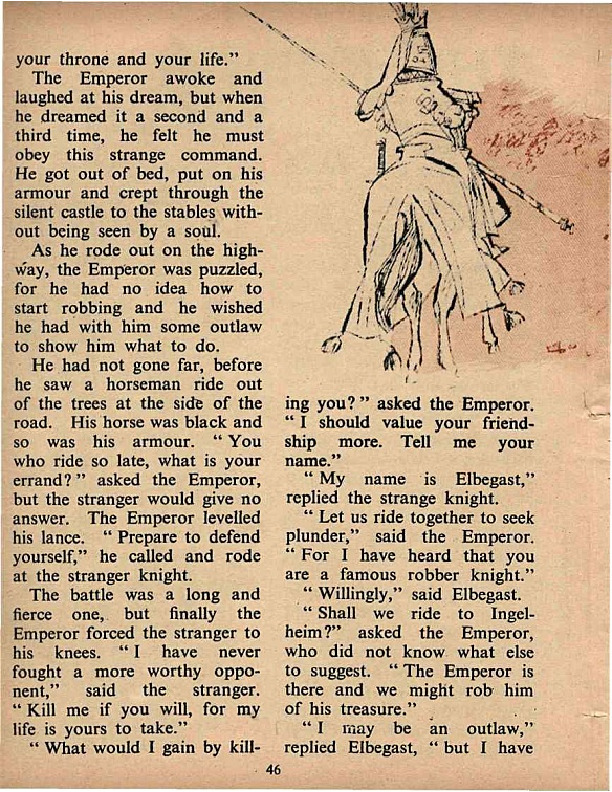 your throne and your life."

The Emperor awoke and laughed at his dream, but when he dreamed it a second and a third time, he felt he must obey this strange command. He got out of bed, put on his armour and crept through the silent castle to the stables without being seen by a soul.

As he rode out on the highway, the Emperor was puzzled, for he had no idea how to start robbing and he wished he had with him some outlaw to show him what to do.

He had not gone far, before he saw a horseman ride out of the trees at the side of the road. His horse was black and so was his armour. "You who ride so late, what is your errand?" asked the Emperor, but the stranger would give no answer. The Emperor levelled his lance. "Prepare to defend yourself," he called and rode at the stranger knight.

The battle was a long and fierce one, but finally the Emperor forced the stranger to his knees. "I have never fought a more worthy opponent," said the stranger. "Kill me if you will, for my life is yours to take."

"What would I gain by killing you?" asked the Emperor. "I should value your friendship more. Tell me your name."

"My name is Elbegast," replied the strange knight.

"Let us ride together to seek plunder," said the Emperor. "For I have heard that you are a famous robber knight."

"Willingly," said Elbegast.

"Shall we ride to Ingelheim?" asked the Emperor, who did not know what else to suggest. "The Emperor is there and we might rob him of his treasure."

"I may be an outlaw," replied Elbegast, "but I have

46